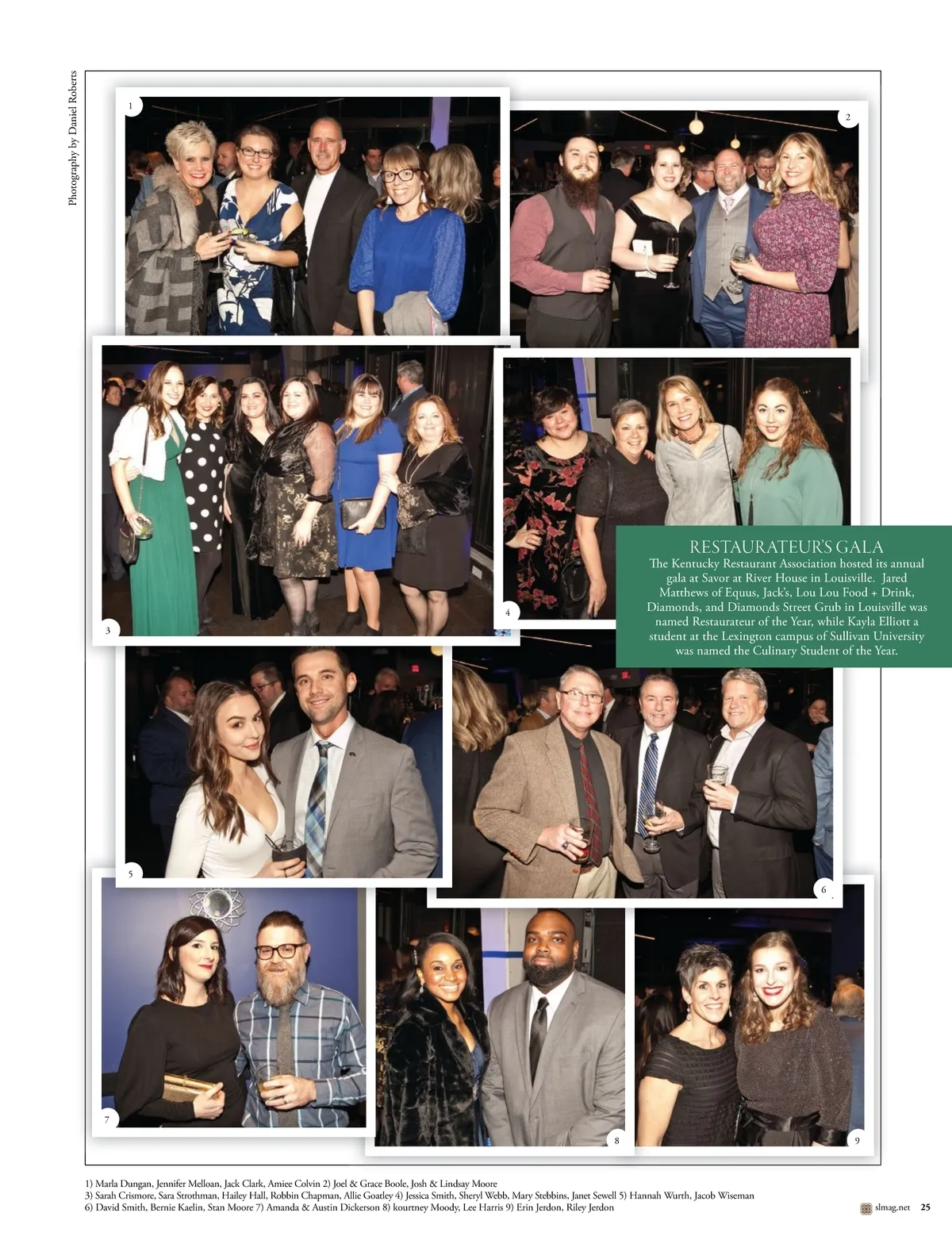 Photography by Daniel Roberts

1

2

3

4

RESTAURATEUR'S GALA
The Kentucky Restaurant Association hosted its annual gala at Savor at River House in Louisville. Jared Matthews of Equus, Jack's, Lou Lou Food + Drink, Diamonds, and Diamonds Street Grub in Louisville was named Restaurateur of the Year, while Kayla Elliott a student at the Lexington campus of Sullivan University was named the Culinary Student of the Year.

5

6

7

8

9

1) Marla Dungan, Jennifer Melloan, Jack Clark, Amiee Colvin 2) Joel & Grace Boole, Josh & Lindsay Moore 3) Sarah Crismore, Sara Strothman, Hailey Hall, Robbin Chapman, Allie Goatley 4) Jessica Smith, Sheryl Webb, Mary Stebbins, Janet Sewell 5) Hannah Wurth, Jacob Wiseman 6) David Smith, Bernie Kaelin, Stan Moore 7) Amanda & Austin Dickerson 8) kourtney Moody, Lee Harris 9) Erin Jerdon, Riley Jerdon

slmag.net 25